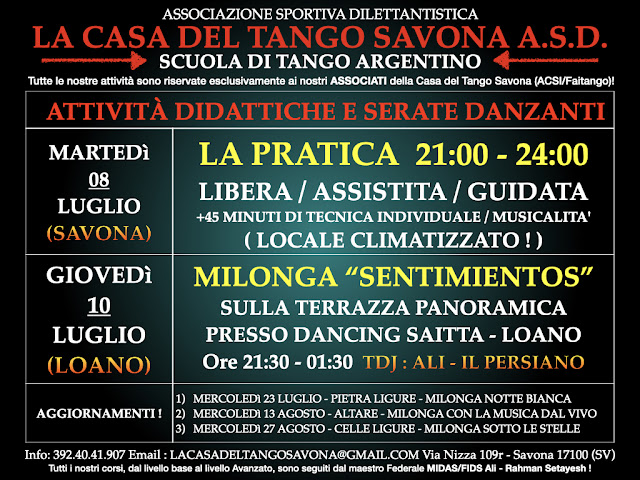 ASSOCIAZIONE SPORTIVA DILETTANTISTICA
LA CASA DEL TANGO SAVONA A.S.D.
SCUOLA DI TANGO ARGENTINO

Tutte le nostre attività sono riservate esclusivamente ai nostri ASSOCIATI della Casa del Tango Savona (ACSI/Faitango)!

ATTIVITÀ DIDATTICHE E SERATE DANZANTI

MARTEDì
08
LUGLIO
(SAVONA)

LA PRATICA 21:00 - 24:00
LIBERA / ASSISTITA / GUIDATA
+45 MINUTI DI TECNICA INDIVIDUALE / MUSICALITA'
( LOCALE CLIMATIZZATO ! )

GIOVEDì
10
LUGLIO
(LOANO)

MILONGA "SENTIMIENTOS"
SULLA TERRAZZA PANORAMICA
PRESSO DANCING SAITTA - LOANO
Ore 21:30 - 01:30 TDJ : ALI - IL PERSIANO

AGGIORNAMENTI !

1) MERCOLEDì 23 LUGLIO - PIETRA LIGURE - MILONGA NOTTE BIANCA
2) MERCOLEDì 13 AGOSTO - ALTARE - MILONGA CON LA MUSICA DAL VIVO
3) MERCOLEDì 27 AGOSTO - CELLE LIGURE - MILONGA SOTTO LE STELLE

Info: 392.40.41.907 Email : LACASADELTANGOSAVONA@GMAIL.COM Via Nizza 109r - Savona 17100 (SV)
Tutti i nostri corsi, dal livello base al livello Avanzato, sono seguiti dal maestro Federale MIDAS/FIDS Ali - Rahman Setayesh !